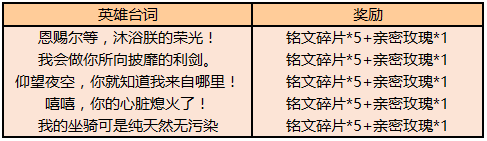 | 英雄台词 | 奖励 |
|---|---|
| 恩赐尔等，沐浴朕的荣光！ | 铭文碎片*5+亲密玫瑰*1 |
| 我会做你所向披靡的利剑。 | 铭文碎片*5+亲密玫瑰*1 |
| 仰望夜空，你就知道我来自哪里！ | 铭文碎片*5+亲密玫瑰*1 |
| 嘻嘻，你的心脏熄火了！ | 铭文碎片*5+亲密玫瑰*1 |
| 我的坐骑可是纯天然无污染 | 铭文碎片*5+亲密玫瑰*1 |